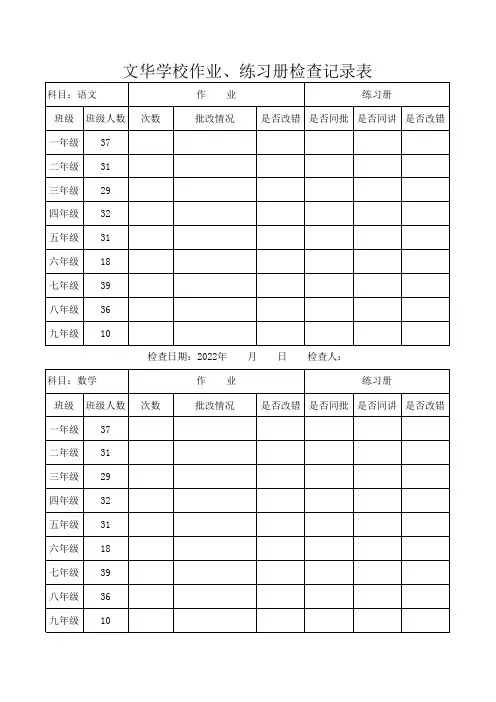 文华学校作业、练习册检查记录表

| 科目：语文 | | 作　业 | | | 练习册 | | |
|---|---|---|---|---|---|---|---|
| 班级 | 班级人数 | 次数 | 批改情况 | 是否改错 | 是否同批 | 是否同讲 | 是否改错 |
| 一年级 | 37 | | | | | | |
| 二年级 | 31 | | | | | | |
| 三年级 | 29 | | | | | | |
| 四年级 | 32 | | | | | | |
| 五年级 | 31 | | | | | | |
| 六年级 | 18 | | | | | | |
| 七年级 | 39 | | | | | | |
| 八年级 | 36 | | | | | | |
| 九年级 | 10 | | | | | | |

检查日期：2022年　　月　　日　　检查人：

| 科目：数学 | | 作　业 | | | 练习册 | | |
|---|---|---|---|---|---|---|---|
| 班级 | 班级人数 | 次数 | 批改情况 | 是否改错 | 是否同批 | 是否同讲 | 是否改错 |
| 一年级 | 37 | | | | | | |
| 二年级 | 31 | | | | | | |
| 三年级 | 29 | | | | | | |
| 四年级 | 32 | | | | | | |
| 五年级 | 31 | | | | | | |
| 六年级 | 18 | | | | | | |
| 七年级 | 39 | | | | | | |
| 八年级 | 36 | | | | | | |
| 九年级 | 10 | | | | | | |